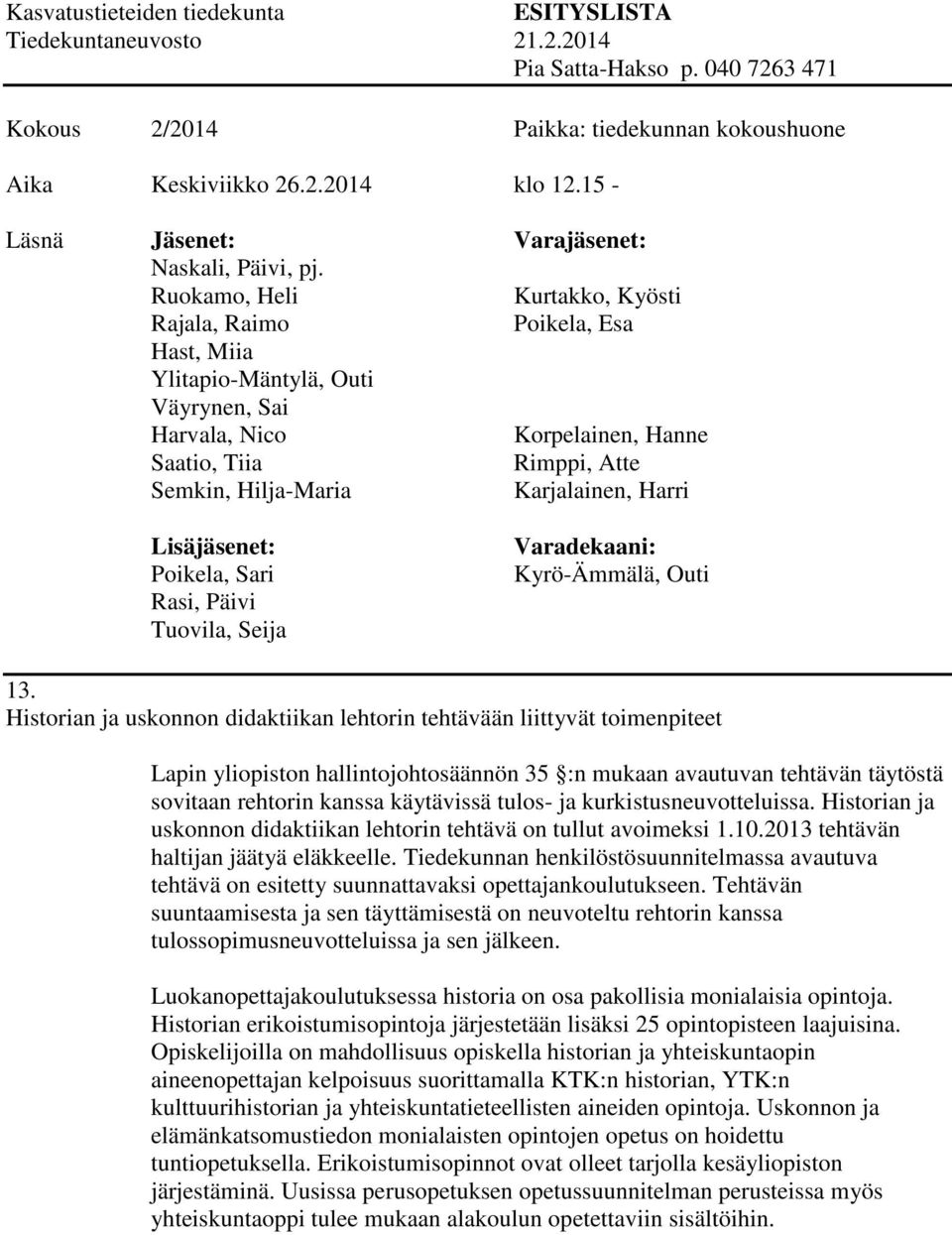 Kasvatustieteiden tiedekunta
Tiedekuntaneuvosto

ESITYSLISTA
21.2.2014
Pia Satta-Hakso p. 040 7263 471

Kokous 2/2014 Paikka: tiedekunnan kokoushuone

Aika Keskiviikko 26.2.2014 klo 12.15 -

Läsnä

Jäsenet:
Naskali, Päivi, pj.
Ruokamo, Heli
Rajala, Raimo
Hast, Miia
Ylitapio-Mäntylä, Outi
Väyrynen, Sai
Harvala, Nico
Saatio, Tiia
Semkin, Hilja-Maria

Lisäjäsenet:
Poikela, Sari
Rasi, Päivi
Tuovila, Seija

Varajäsenet:
Kurtakko, Kyösti
Poikela, Esa

Korpelainen, Hanne
Rimppi, Atte
Karjalainen, Harri

Varadekaani:
Kyrö-Ämmälä, Outi

13.
Historian ja uskonnon didaktiikan lehtorin tehtävään liittyvät toimenpiteet

Lapin yliopiston hallintojohtosäännön 35 :n mukaan avautuvan tehtävän täytöstä sovitaan rehtorin kanssa käytävissä tulos- ja kurkistusneuvotteluissa. Historian ja uskonnon didaktiikan lehtorin tehtävä on tullut avoimeksi 1.10.2013 tehtävän haltijan jäätyä eläkkeelle. Tiedekunnan henkilöstösuunnitelmassa avautuva tehtävä on esitetty suunnattavaksi opettajankoulutukseen. Tehtävän suuntaamisesta ja sen täyttämisestä on neuvoteltu rehtorin kanssa tulossopimusneuvotteluissa ja sen jälkeen.

Luokanopettajakoulutuksessa historia on osa pakollisia monialaisia opintoja. Historian erikoistumisopintoja järjestetään lisäksi 25 opintopisteen laajuisina. Opiskelijoilla on mahdollisuus opiskella historian ja yhteiskuntaopin aineenopettajan kelpoisuus suorittamalla KTK:n historian, YTK:n kulttuurihistorian ja yhteiskuntatieteellisten aineiden opintoja. Uskonnon ja elämänkatsomustiedon monialaisten opintojen opetus on hoidettu tuntiopetuksella. Erikoistumisopinnot ovat olleet tarjolla kesäyliopiston järjestäminä. Uusissa perusopetuksen opetussuunnitelman perusteissa myös yhteiskuntaoppi tulee mukaan alakoulun opetettaviin sisältöihin.